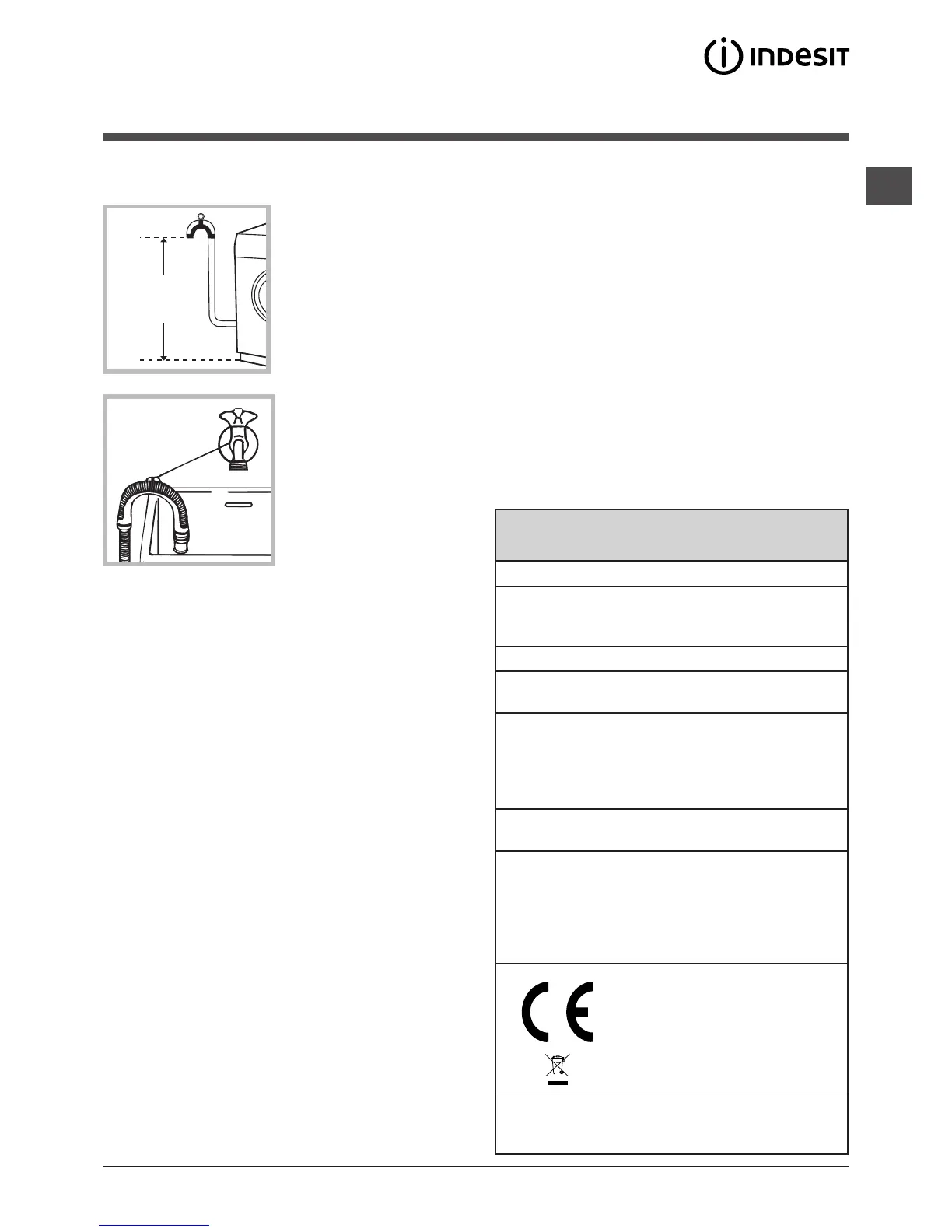 INDESIT